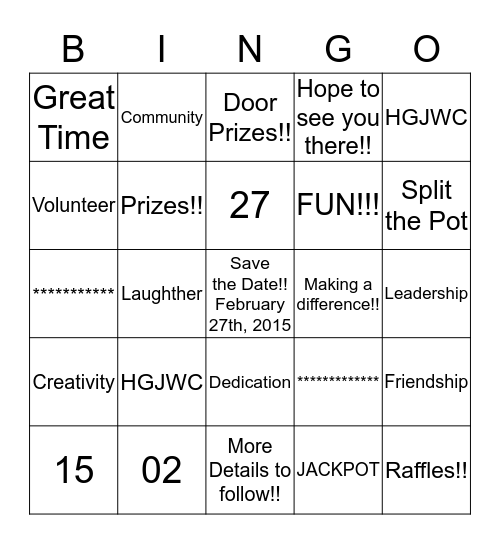 | B | I | N | G | O |
|---|---|---|---|---|
| Great Time | Community | Door Prizes!! | Hope to see you there!! | HGJWC |
| Volunteer | Prizes!! | 27 | FUN!!! | Split the Pot |
| *********** | Laughther | Save the Date!! February 27th, 2015 | Making a difference!! | Leadership |
| Creativity | HGJWC | Dedication | ************* | Friendship |
| 15 | 02 | More Details to follow!! | JACKPOT | Raffles!! |